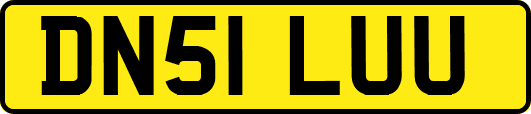 DN51 LUU